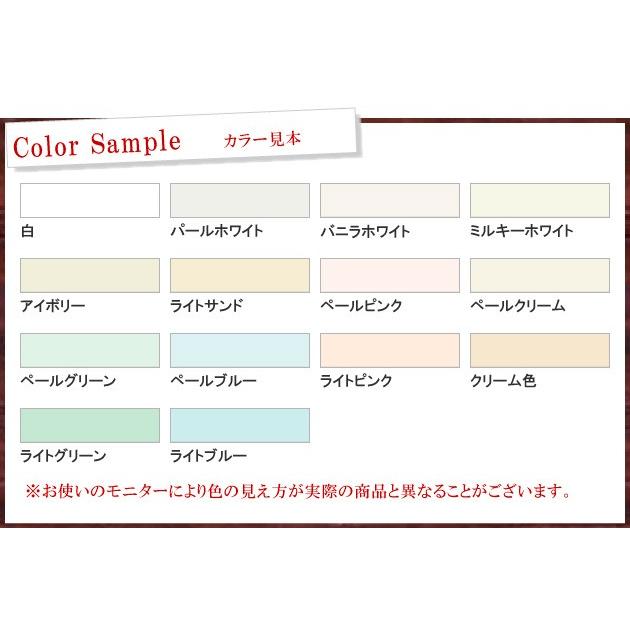 Color Sample カラー見本

白
パールホワイト
バニラホワイト
ミルキーホワイト

アイボリー
ライトサンド
ペールピンク
ペールクリーム

ペールグリーン
ペールブルー
ライトピンク
クリーム色

ライトグリーン
ライトブルー

※お使いのモニターにより色の見え方が実際の商品と異なることがございます。